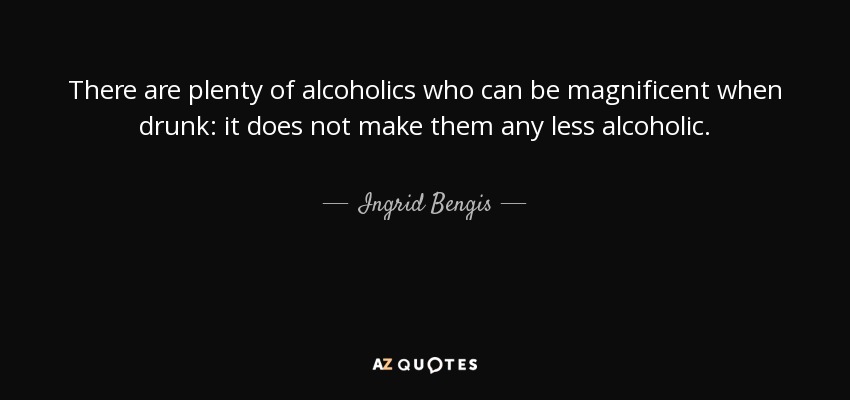 There are plenty of alcoholics who can be magnificent when drunk: it does not make them any less alcoholic.

— Ingrid Bengis —

AZ QUOTES